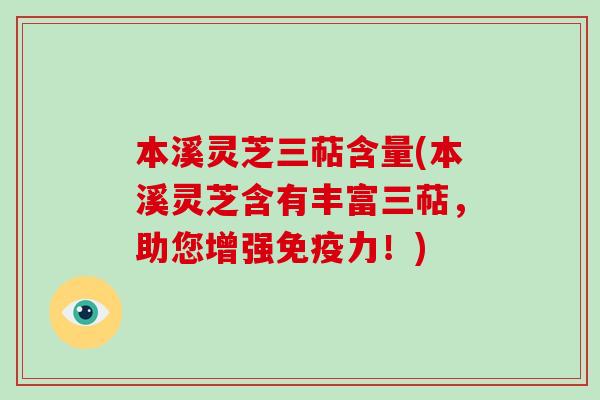 本溪灵芝三萜含量(本溪灵芝含有丰富三萜，助您增强免疫力！)